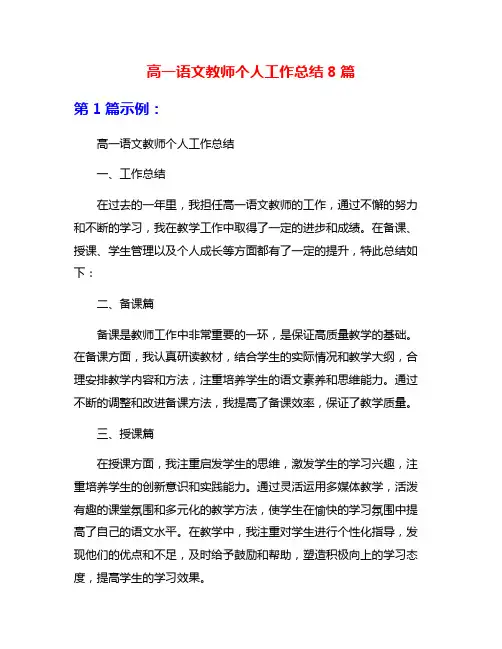 高一语文教师个人工作总结 8 篇

第 1 篇示例：

高一语文教师个人工作总结

一、工作总结

在过去的一年里，我担任高一语文教师的工作，通过不懈的努力和不断的学习，我在教学工作中取得了一定的进步和成绩。在备课、授课、学生管理以及个人成长等方面都有了一定的提升，特此总结如下：

二、备课篇

备课是教师工作中非常重要的一环，是保证高质量教学的基础。在备课方面，我认真研读教材，结合学生的实际情况和教学大纲，合理安排教学内容和方法，注重培养学生的语文素养和思维能力。通过不断的调整和改进备课方法，我提高了备课效率，保证了教学质量。

三、授课篇

在授课方面，我注重启发学生的思维，激发学生的学习兴趣，注重培养学生的创新意识和实践能力。通过灵活运用多媒体教学，活泼有趣的课堂氛围和多元化的教学方法，使学生在愉快的学习氛围中提高了自己的语文水平。在教学中，我注重对学生进行个性化指导，发现他们的优点和不足，及时给予鼓励和帮助，塑造积极向上的学习态度，提高学生的学习效果。